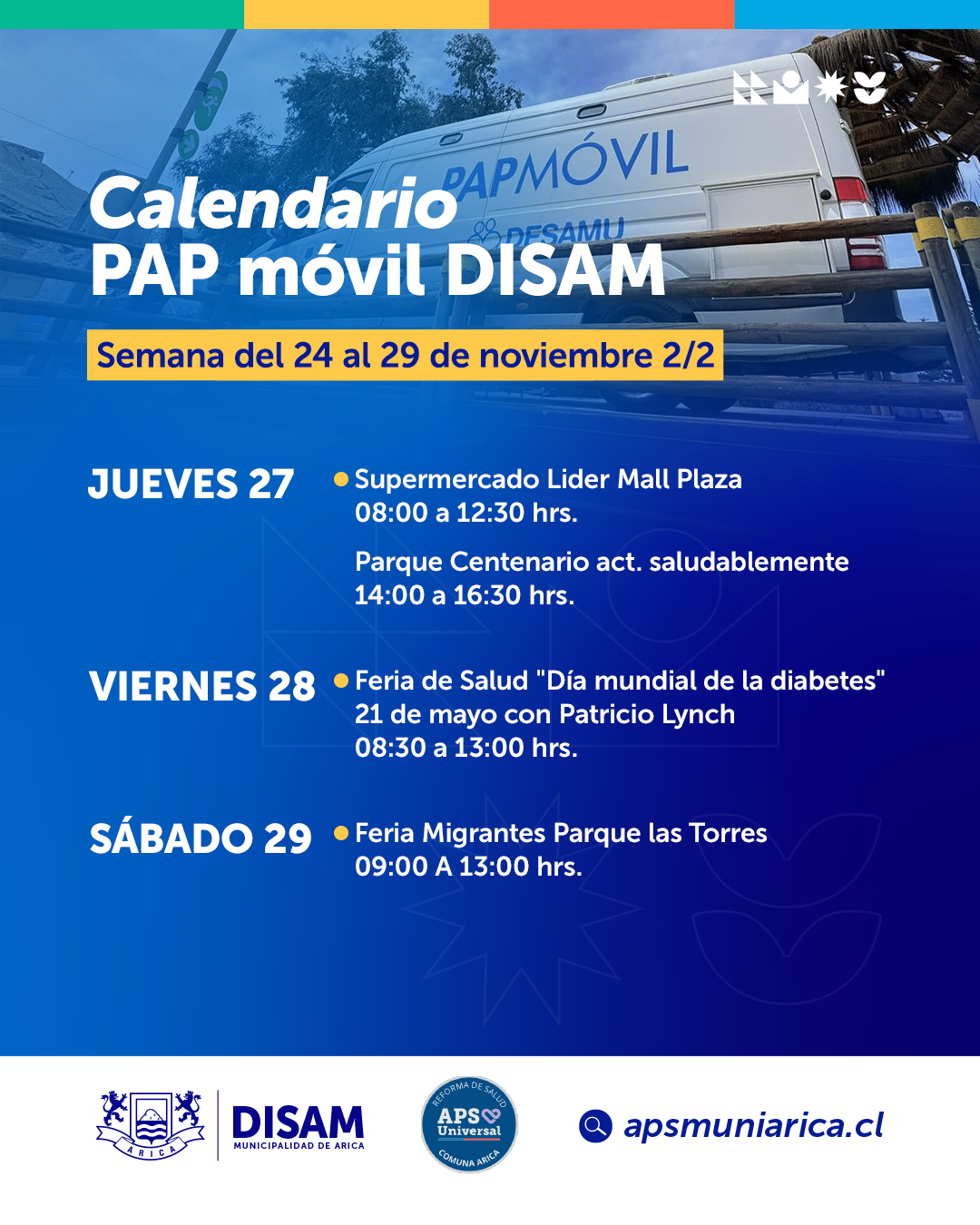 PAPMÓVIL
DESAMU

Calendario
PAP móvil DISAM

Semana del 24 al 29 de noviembre 2/2

JUEVES 27
Supermercado Lider Mall Plaza
08:00 a 12:30 hrs.

Parque Centenario act. saludablemente
14:00 a 16:30 hrs.

VIERNES 28
Feria de Salud "Día mundial de la diabetes"
21 de mayo con Patricio Lynch
08:30 a 13:00 hrs.

SÁBADO 29
Feria Migrantes Parque las Torres
09:00 A 13:00 hrs.

ARICA
DISAM
MUNICIPALIDAD DE ARICA

REFORMA DE SALUD
APS Universal
COMUNA ARICA

apsmuniarica.cl